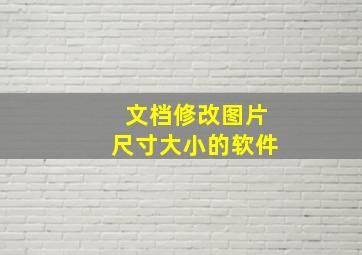 文档修改图片
尺寸大小的软件